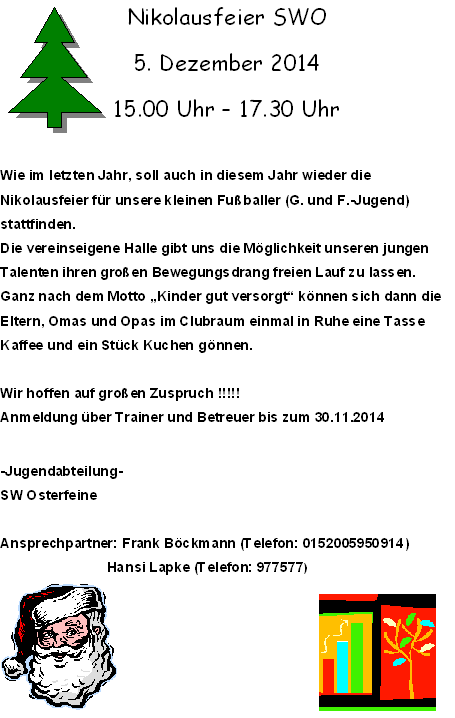 Nikolausfeier SWO

5. Dezember 2014

15.00 Uhr - 17.30 Uhr

Wie im letzten Jahr, soll auch in diesem Jahr wieder die Nikolausfeier für unsere kleinen Fußballer (G. und F.-Jugend) stattfinden.
Die vereinseigene Halle gibt uns die Möglichkeit unseren jungen Talenten ihren großen Bewegungsdrang freien Lauf zu lassen. Ganz nach dem Motto „Kinder gut versorgt“ können sich dann die Eltern, Omas und Opas im Clubraum einmal in Ruhe eine Tasse Kaffee und ein Stück Kuchen gönnen.

Wir hoffen auf großen Zuspruch !!!!!
Anmeldung über Trainer und Betreuer bis zum 30.11.2014

-Jugendabteilung-
SW Osterfeine

Ansprechpartner: Frank Böckmann (Telefon: 0152005950914)
Hansi Lapke (Telefon: 977577)